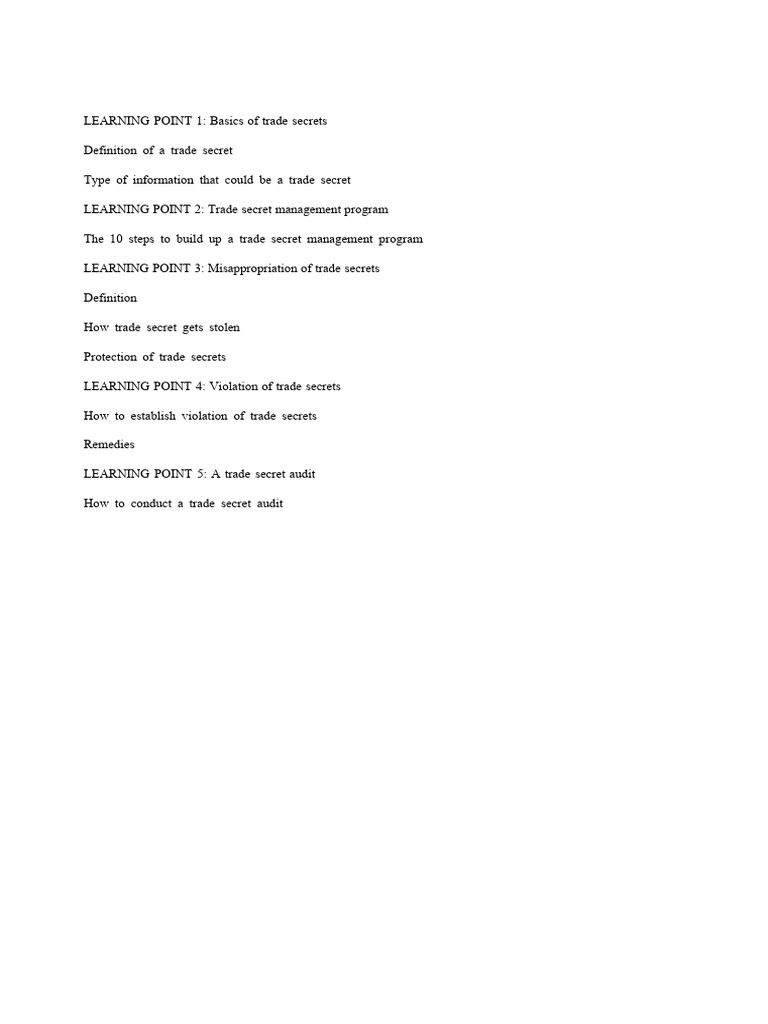 LEARNING POINT 1: Basics of trade secrets

Definition of a trade secret

Type of information that could be a trade secret

LEARNING POINT 2: Trade secret management program

The 10 steps to build up a trade secret management program

LEARNING POINT 3: Misappropriation of trade secrets

Definition

How trade secret gets stolen

Protection of trade secrets

LEARNING POINT 4: Violation of trade secrets

How to establish violation of trade secrets

Remedies

LEARNING POINT 5: A trade secret audit

How to conduct a trade secret audit